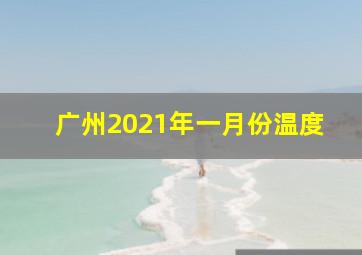 广州2021年一月份温度